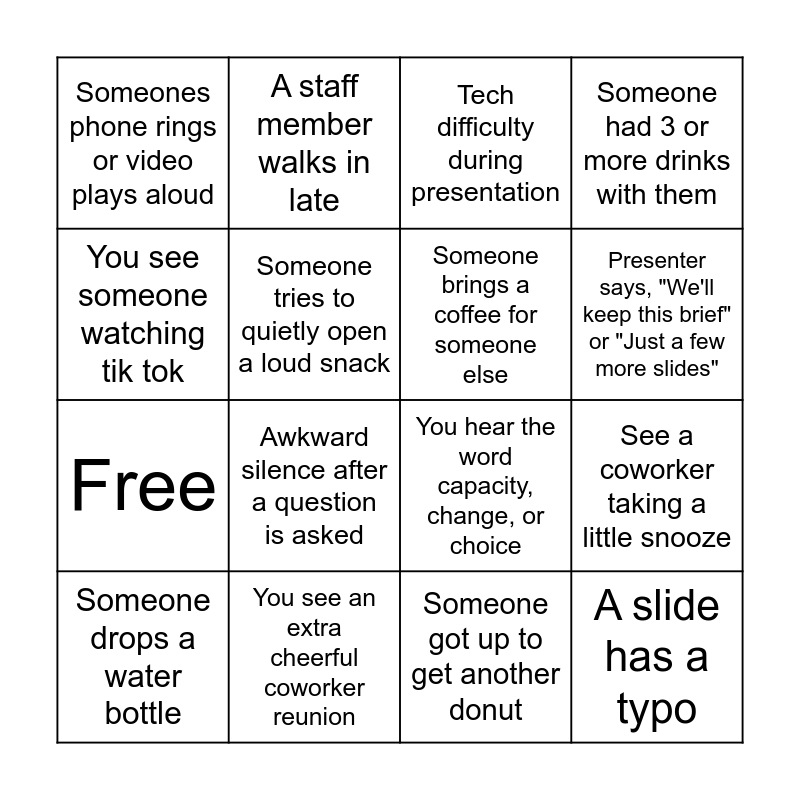 | Someones phone rings or video plays aloud | A staff member walks in late | Tech difficulty during presentation | Someone had 3 or more drinks with them |
|---|---|---|---|
| You see someone watching tik tok | Someone tries to quietly open a loud snack | Someone brings a coffee for someone else | Presenter says, "We'll keep this brief" or "Just a few more slides" |
| Free | Awkward silence after a question is asked | You hear the word capacity, change, or choice | See a coworker taking a little snooze |
| Someone drops a water bottle | You see an extra cheerful coworker reunion | Someone got up to get another donut | A slide has a typo |